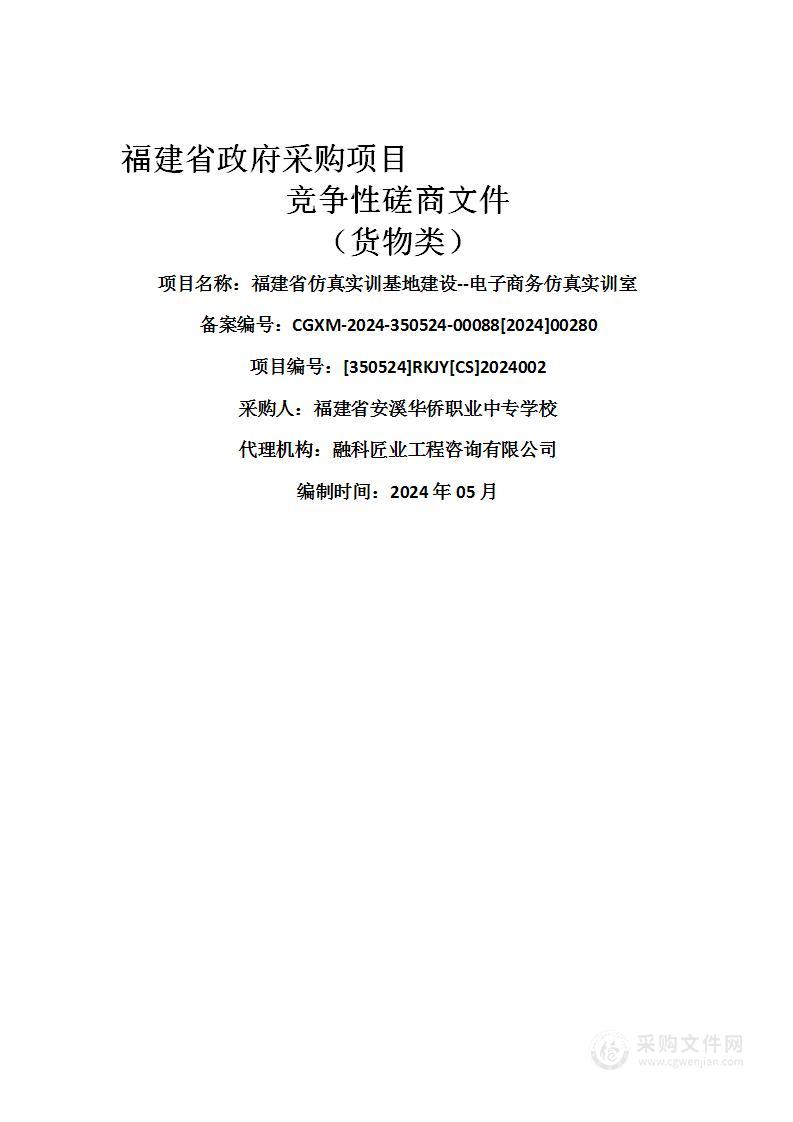 福建省政府采购项目

竞争性磋商文件

（货物类）

项目名称：福建省仿真实训基地建设--电子商务仿真实训室

备案编号：CGXM-2024-350524-00088[2024]00280

项目编号：[350524]RKJY[CS]2024002

采购人：福建省安溪华侨职业中专学校

代理机构：融科匠业工程咨询有限公司

编制时间：2024 年 05 月

采购文件网
www.cgwenjian.com